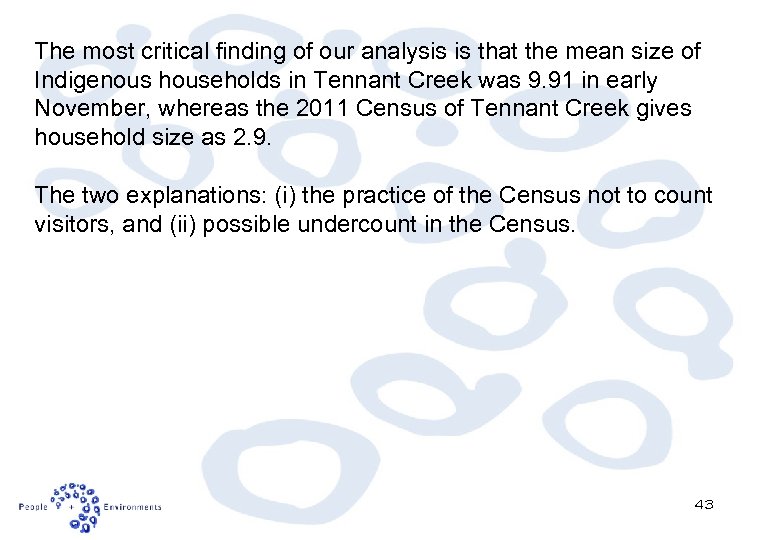 The most critical finding of our analysis is that the mean size of Indigenous households in Tennant Creek was 9.91 in early November, whereas the 2011 Census of Tennant Creek gives household size as 2.9.

The two explanations: (i) the practice of the Census not to count visitors, and (ii) possible undercount in the Census.

People + Environments

43